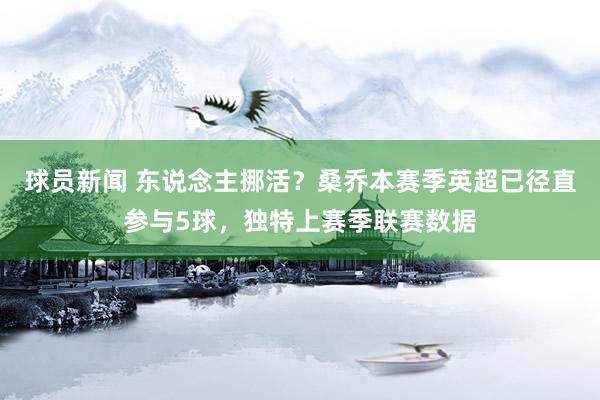 球员新闻 东说念主挪活？桑乔本赛季英超已径直参与5球，独特上赛季联赛数据